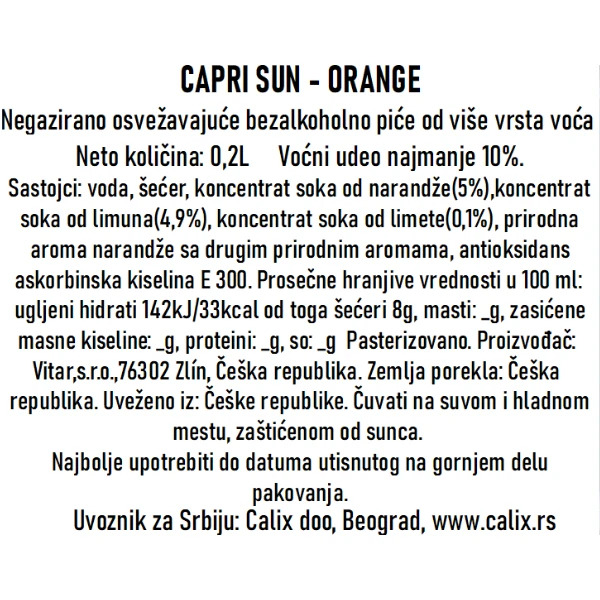 CAPRI SUN - ORANGE

Negazirano osvežavajuće bezalkoholno piće od više vrsta voća

Neto količina: 0,2L     Voćni udeo najmanje 10%.

Sastojci: voda, šećer, koncentrat soka od narandže(5%),koncentrat soka od limuna(4,9%), koncentrat soka od limete(0,1%), prirodna aroma narandže sa drugim prirodnim aromama, antioksidans askorbinska kiselina E 300. Prosečne hranjive vrednosti u 100 ml: ugljeni hidrati 142kJ/33kcal od toga šećeri 8g, masti: _g, zasićene masne kiseline: _g, proteini: _g, so: _g  Pasterizovano. Proizvođač: Vitar,s.r.o.,76302 Zlín, Češka republika. Zemlja porekla: Češka republika. Uveženo iz: Češke republike. Čuvati na suvom i hladnom mestu, zaštićenom od sunca.

Najbolje upotrebiti do datuma utisnutog na gornjem delu pakovanja.

Uvoznik za Srbiju: Calix doo, Beograd, www.calix.rs